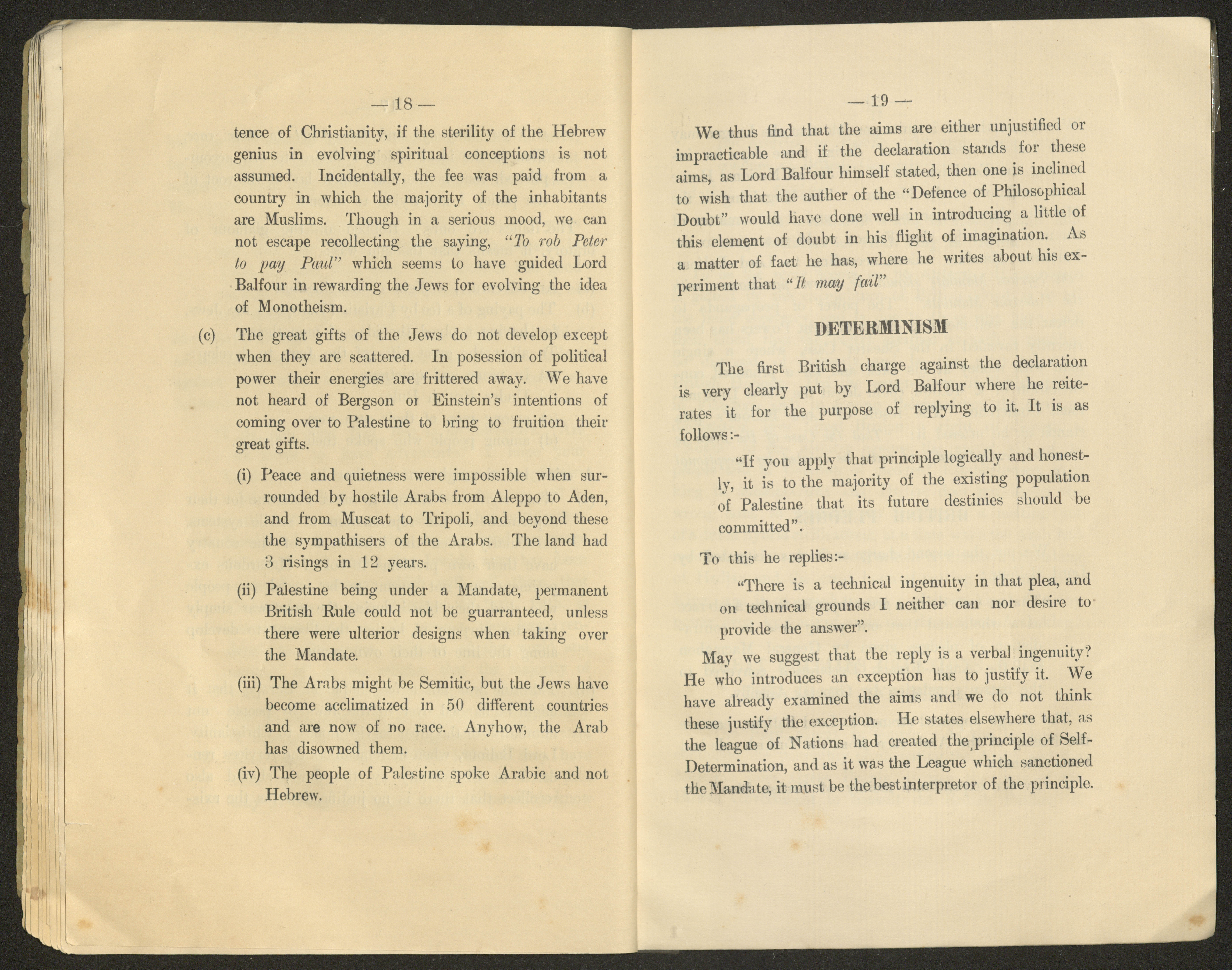 — 18 —

tence of Christianity, if the sterility of the Hebrew genius in evolving spiritual conceptions is not assumed. Incidentally, the fee was paid from a country in which the majority of the inhabitants are Muslims. Though in a serious mood, we can not escape recollecting the saying, "To rob Peter to pay Paul" which seems to have guided Lord Balfour in rewarding the Jews for evolving the idea of Monotheism.

(c) The great gifts of the Jews do not develop except when they are scattered. In posession of political power their energies are frittered away. We have not heard of Bergson or Einstein's intentions of coming over to Palestine to bring to fruition their great gifts.

(i) Peace and quietness were impossible when surrounded by hostile Arabs from Aleppo to Aden, and from Muscat to Tripoli, and beyond these the sympathisers of the Arabs. The land had 3 risings in 12 years.

(ii) Palestine being under a Mandate, permanent British Rule could not be guarranteed, unless there were ulterior designs when taking over the Mandate.

(iii) The Arabs might be Semitic, but the Jews have become acclimatized in 50 different countries and are now of no race. Anyhow, the Arab has disowned them.

(iv) The people of Palestine spoke Arabic and not Hebrew.

— 19 —

We thus find that the aims are either unjustified or impracticable and if the declaration stands for these aims, as Lord Balfour himself stated, then one is inclined to wish that the auther of the "Defence of Philosophical Doubt" would have done well in introducing a little of this element of doubt in his flight of imagination. As a matter of fact he has, where he writes about his experiment that "It may fail"

DETERMINISM

The first British charge against the declaration is very clearly put by Lord Balfour where he reiterates it for the purpose of replying to it. It is as follows:-

"If you apply that principle logically and honestly, it is to the majority of the existing population of Palestine that its future destinies should be committed".

To this he replies:-

"There is a technical ingenuity in that plea, and on technical grounds I neither can nor desire to provide the answer".

May we suggest that the reply is a verbal ingenuity? He who introduces an exception has to justify it. We have already examined the aims and we do not think these justify the exception. He states elsewhere that, as the league of Nations had created the principle of Self-Determination, and as it was the League which sanctioned the Mandate, it must be the best interpretor of the principle.